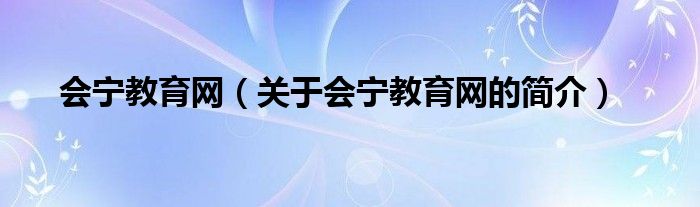 会宁教育网（关于会宁教育网的简介）